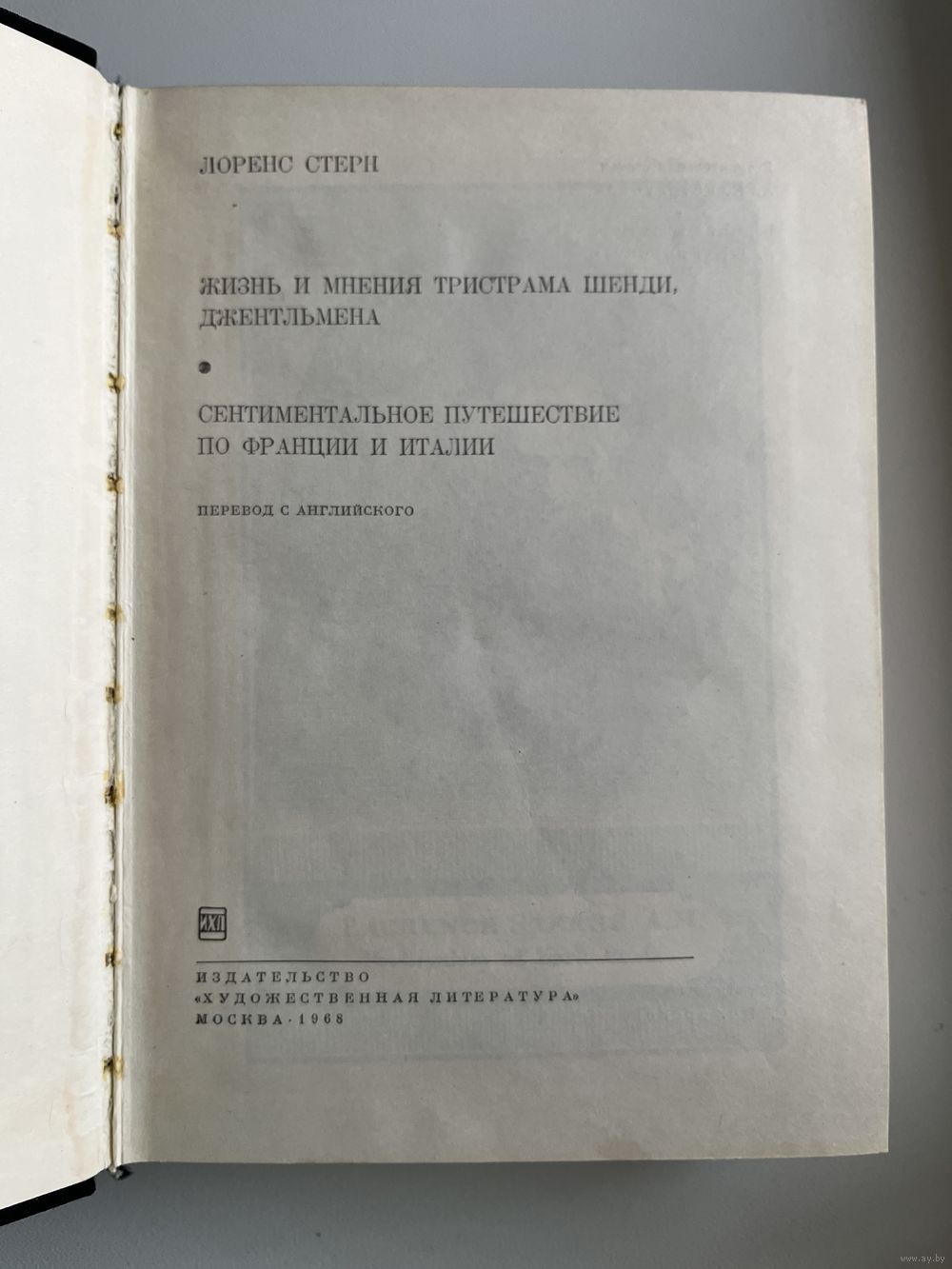 ЛОРЕНС СТЕРН

ЖИЗНЬ И МНЕНИЯ ТРИСТРАМА ШЕНДИ, ДЖЕНТЛЬМЕНА

•

СЕНТИМЕНТАЛЬНОЕ ПУТЕШЕСТВИЕ ПО ФРАНЦИИ И ИТАЛИИ

ПЕРЕВОД С АНГЛИЙСКОГО

ИХЛ

ИЗДАТЕЛЬСТВО
«ХУДОЖЕСТВЕННАЯ ЛИТЕРАТУРА»
МОСКВА · 1968

www.ay.by